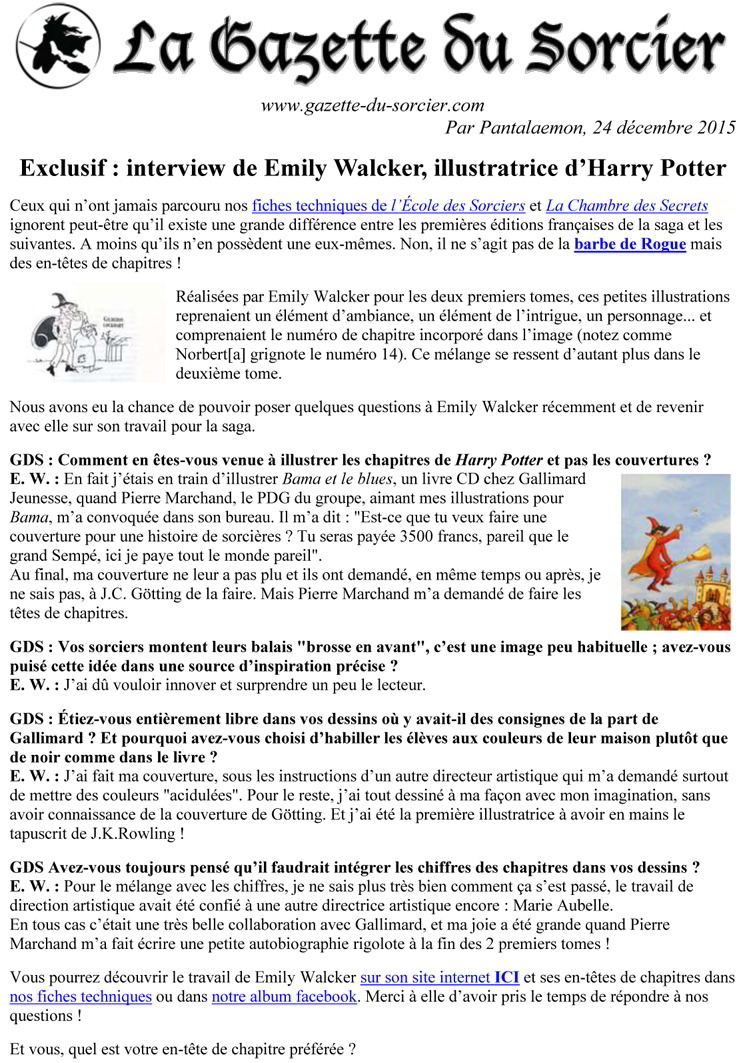 La Gazette du Sorcier

www.gazette-du-sorcier.com
Par Pantalaemon, 24 décembre 2015

Exclusif : interview de Emily Walcker, illustratrice d'Harry Potter

Ceux qui n'ont jamais parcouru nos fiches techniques de l'École des Sorciers et La Chambre des Secrets ignorent peut-être qu'il existe une grande différence entre les premières éditions françaises de la saga et les suivantes. A moins qu'ils n'en possèdent une eux-mêmes. Non, il ne s'agit pas de la barbe de Rogue mais des en-têtes de chapitres !

Réalisées par Emily Walcker pour les deux premiers tomes, ces petites illustrations reprenaient un élément d'ambiance, un élément de l'intrigue, un personnage... et comprenaient le numéro de chapitre incorporé dans l'image (notez comme Norbert[a] grignote le numéro 14). Ce mélange se ressent d'autant plus dans le deuxième tome.

Nous avons eu la chance de pouvoir poser quelques questions à Emily Walcker récemment et de revenir avec elle sur son travail pour la saga.

GDS : Comment en êtes-vous venue à illustrer les chapitres de Harry Potter et pas les couvertures ?
E. W. : En fait j'étais en train d'illustrer Bama et le blues, un livre CD chez Gallimard Jeunesse, quand Pierre Marchand, le PDG du groupe, aimant mes illustrations pour Bama, m'a convoquée dans son bureau. Il m'a dit : "Est-ce que tu veux faire une couverture pour une histoire de sorcières ? Tu seras payée 3500 francs, pareil que le grand Sempé, ici je paye tout le monde pareil".
Au final, ma couverture ne leur a pas plu et ils ont demandé, en même temps ou après, je ne sais pas, à J.C. Götting de la faire. Mais Pierre Marchand m'a demandé de faire les têtes de chapitres.

GDS : Vos sorciers montent leurs balais "brosse en avant", c'est une image peu habituelle ; avez-vous puisé cette idée dans une source d'inspiration précise ?
E. W. : J'ai dû vouloir innover et surprendre un peu le lecteur.

GDS : Étiez-vous entièrement libre dans vos dessins où y avait-il des consignes de la part de Gallimard ? Et pourquoi avez-vous choisi d'habiller les élèves aux couleurs de leur maison plutôt que de noir comme dans le livre ?
E. W. : J'ai fait ma couverture, sous les instructions d'un autre directeur artistique qui m'a demandé surtout de mettre des couleurs "acidulées". Pour le reste, j'ai tout dessiné à ma façon avec mon imagination, sans avoir connaissance de la couverture de Götting. Et j'ai été la première illustratrice à avoir en mains le tapuscrit de J.K.Rowling !

GDS Avez-vous toujours pensé qu'il faudrait intégrer les chiffres des chapitres dans vos dessins ?
E. W. : Pour le mélange avec les chiffres, je ne sais plus très bien comment ça s'est passé, le travail de direction artistique avait été confié à une autre directrice artistique encore : Marie Aubelle.
En tous cas c'était une très belle collaboration avec Gallimard, et ma joie a été grande quand Pierre Marchand m'a fait écrire une petite autobiographie rigolote à la fin des 2 premiers tomes !

Vous pourrez découvrir le travail de Emily Walcker sur son site internet ICI et ses en-têtes de chapitres dans nos fiches techniques ou dans notre album facebook. Merci à elle d'avoir pris le temps de répondre à nos questions !

Et vous, quel est votre en-tête de chapitre préférée ?